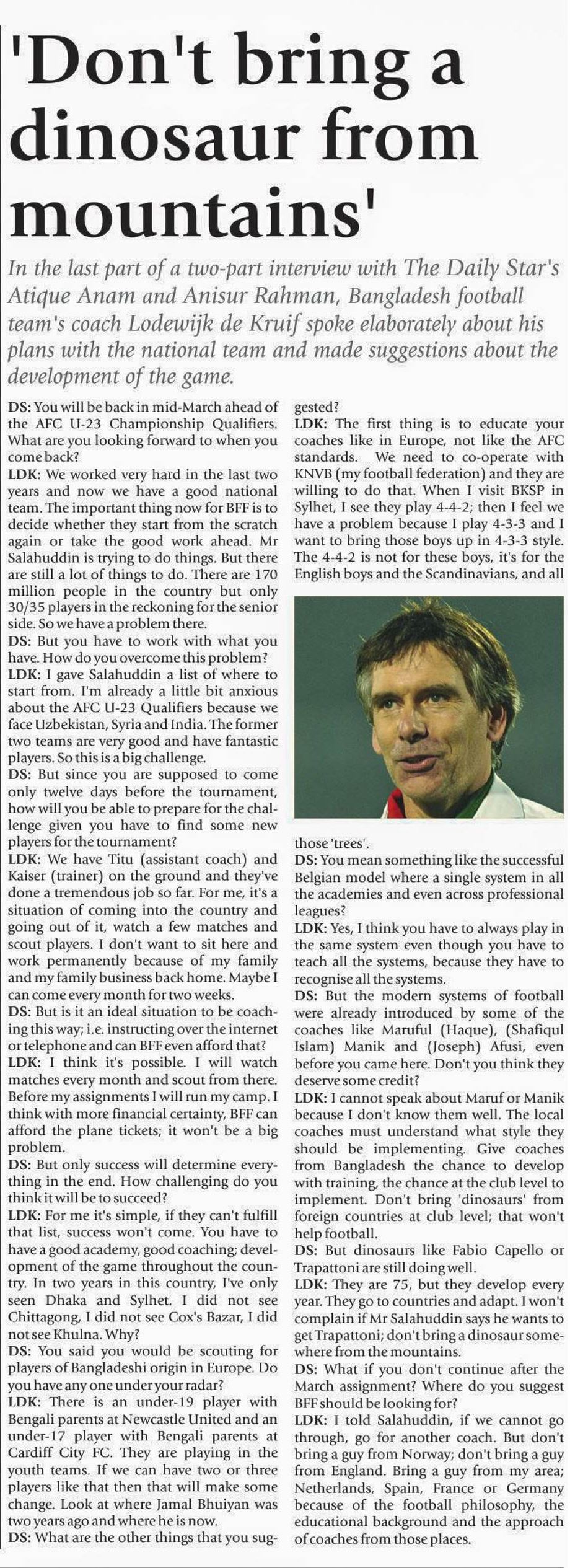 'Don't bring a dinosaur from mountains'

In the last part of a two-part interview with The Daily Star's Atique Anam and Anisur Rahman, Bangladesh football team's coach Lodewijk de Kruif spoke elaborately about his plans with the national team and made suggestions about the development of the game.

DS: You will be back in mid-March ahead of the AFC U-23 Championship Qualifiers. What are you looking forward to when you come back?

LDK: We worked very hard in the last two years and now we have a good national team. The important thing now for BFF is to decide whether they start from the scratch again or take the good work ahead. Mr Salahuddin is trying to do things. But there are still a lot of things to do. There are 170 million people in the country but only 30/35 players in the reckoning for the senior side. So we have a problem there.

DS: But you have to work with what you have. How do you overcome this problem?

LDK: I gave Salahuddin a list of where to start from. I'm already a little bit anxious about the AFC U-23 Qualifiers because we face Uzbekistan, Syria and India. The former two teams are very good and have fantastic players. So this is a big challenge.

DS: But since you are supposed to come only twelve days before the tournament, how will you be able to prepare for the challenge given you have to find some new players for the tournament?

LDK: We have Titu (assistant coach) and Kaiser (trainer) on the ground and they've done a tremendous job so far. For me, it's a situation of coming into the country and going out of it, watch a few matches and scout players. I don't want to sit here and work permanently because of my family and my family business back home. Maybe I can come every month for two weeks.

DS: But is it an ideal situation to be coaching this way; i.e. instructing over the internet or telephone and can BFF even afford that?

LDK: I think it's possible. I will watch matches every month and scout from there. Before my assignments I will run my camp. I think with more financial certainty, BFF can afford the plane tickets; it won't be a big problem.

DS: But only success will determine everything in the end. How challenging do you think it will be to succeed?

LDK: For me it's simple, if they can't fulfill that list, success won't come. You have to have a good academy, good coaching; development of the game throughout the country. In two years in this country, I've only seen Dhaka and Sylhet. I did not see Chittagong, I did not see Cox's Bazar, I did not see Khulna. Why?

DS: You said you would be scouting for players of Bangladeshi origin in Europe. Do you have any one under your radar?

LDK: There is an under-19 player with Bengali parents at Newcastle United and an under-17 player with Bengali parents at Cardiff City FC. They are playing in the youth teams. If we can have two or three players like that then that will make some change. Look at where Jamal Bhuiyan was two years ago and where he is now.

DS: What are the other things that you suggested?

LDK: The first thing is to educate your coaches like in Europe, not like the AFC standards. We need to co-operate with KNVB (my football federation) and they are willing to do that. When I visit BKSP in Sylhet, I see they play 4-4-2; then I feel we have a problem because I play 4-3-3 and I want to bring those boys up in 4-3-3 style. The 4-4-2 is not for these boys, it's for the English boys and the Scandinavians, and all those 'trees'.

DS: You mean something like the successful Belgian model where a single system in all the academies and even across professional leagues?

LDK: Yes, I think you have to always play in the same system even though you have to teach all the systems, because they have to recognise all the systems.

DS: But the modern systems of football were already introduced by some of the coaches like Maruful (Haque), (Shafiqul Islam) Manik and (Joseph) Afusi, even before you came here. Don't you think they deserve some credit?

LDK: I cannot speak about Maruf or Manik because I don't know them well. The local coaches must understand what style they should be implementing. Give coaches from Bangladesh the chance to develop with training, the chance at the club level to implement. Don't bring 'dinosaurs' from foreign countries at club level; that won't help football.

DS: But dinosaurs like Fabio Capello or Trapattoni are still doing well.

LDK: They are 75, but they develop every year. They go to countries and adapt. I won't complain if Mr Salahuddin says he wants to get Trapattoni; don't bring a dinosaur somewhere from the mountains.

DS: What if you don't continue after the March assignment? Where do you suggest BFF should be looking for?

LDK: I told Salahuddin, if we cannot go through, go for another coach. But don't bring a guy from Norway; don't bring a guy from England. Bring a guy from my area; Netherlands, Spain, France or Germany because of the football philosophy, the educational background and the approach of coaches from those places.